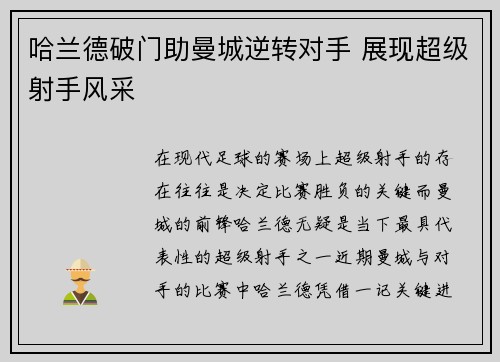 哈兰德破门助曼城逆转对手 展现超级射手风采

在现代足球的赛场上超级射手的存在往往是决定比赛胜负的关键而曼城的前锋哈兰德无疑是当下最具代表性的超级射手之一近期曼城与对手的比赛中哈兰德凭借一记关键进